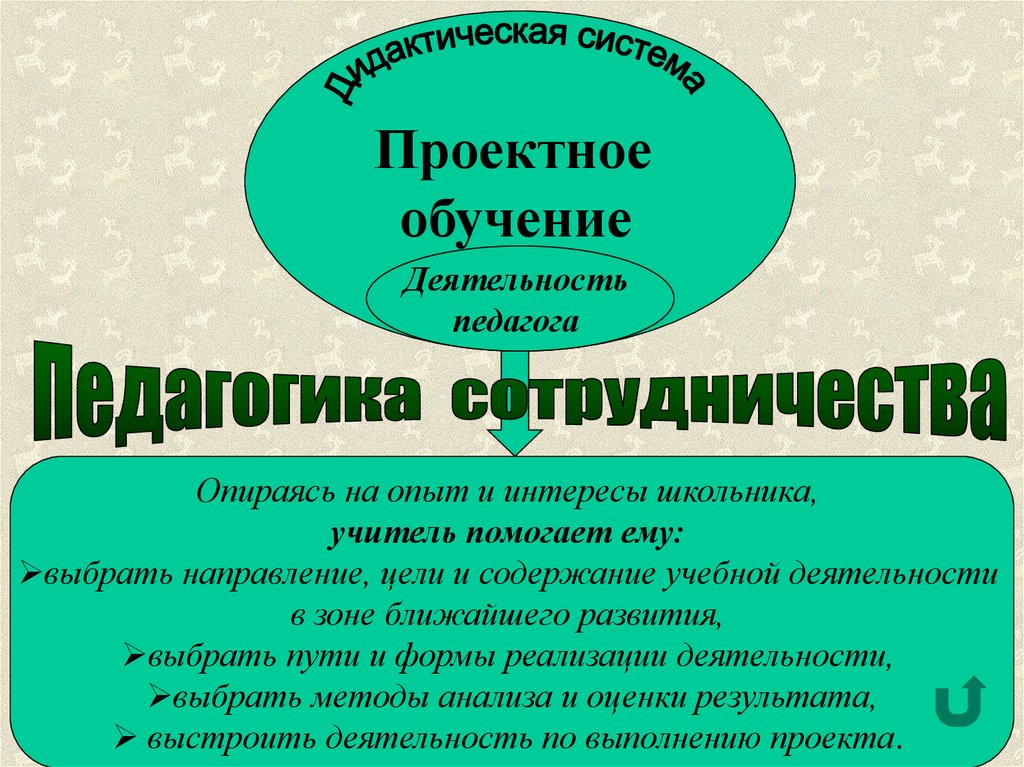 Дидактическая система

Проектное обучение

Деятельность педагога

Педагогика сотрудничества

Опираясь на опыт и интересы школьника,
учитель помогает ему:
➢выбрать направление, цели и содержание учебной деятельности в зоне ближайшего развития,
➢выбрать пути и формы реализации деятельности,
➢выбрать методы анализа и оценки результата,
➢ выстроить деятельность по выполнению проекта.